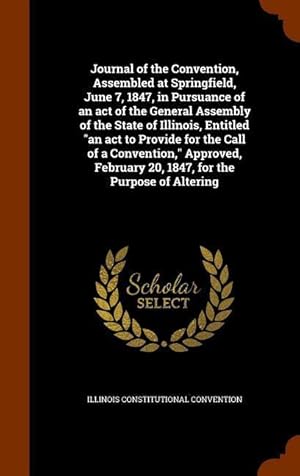 Journal of the Convention, Assembled at Springfield, June 7, 1847, in Pursuance of an act of the General Assembly of the State of Illinois, Entitled "an act to Provide for the Call of a Convention," Approved, February 20, 1847, for the Purpose of Altering

Scholar
SELECT

ILLINOIS CONSTITUTIONAL CONVENTION